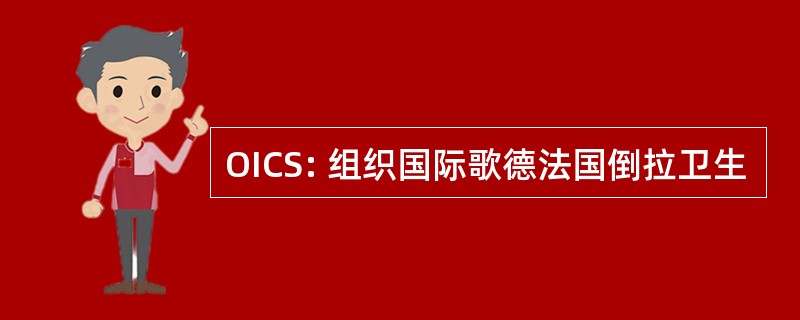 OICS: 组织国际歌德法国倒拉卫生